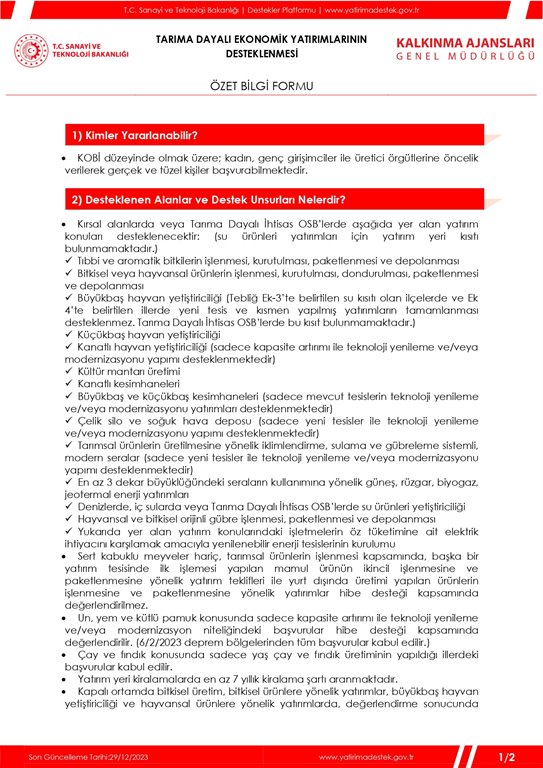 T.C. Sanayi ve Teknoloji Bakanlığı | Destekler Platformu | www.yatirimadestek.gov.tr

T.C. SANAYİ VE TEKNOLOJİ BAKANLIĞI

TARIMA DAYALI EKONOMİK YATIRIMLARININ DESTEKLENMESİ

KALKINMA AJANSLARI GENEL MÜDÜRLÜĞÜ

ÖZET BİLGİ FORMU

1) Kimler Yararlanabilir?

• KOBİ düzeyinde olmak üzere; kadın, genç girişimciler ile üretici örgütlerine öncelik verilerek gerçek ve tüzel kişiler başvurabilmektedir.

2) Desteklenen Alanlar ve Destek Unsurları Nelerdir?

• Kırsal alanlarda veya Tarıma Dayalı İhtisas OSB'lerde aşağıda yer alan yatırım konuları desteklenecektir: (su ürünleri yatırımları için yatırım yeri kısıtı bulunmamaktadır.)
✓ Tıbbi ve aromatik bitkilerin işlenmesi, kurutulması, paketlenmesi ve depolanması
✓ Bitkisel veya hayvansal ürünlerin işlenmesi, kurutulması, dondurulması, paketlenmesi ve depolanması
✓ Büyükbaş hayvan yetiştiriciliği (Tebliğ Ek-3'te belirtilen su kısıtı olan ilçelerde ve Ek 4'te belirtilen illerde yeni tesis ve kısmen yapılmış yatırımların tamamlanması desteklenmez. Tarıma Dayalı İhtisas OSB'lerde bu kısıt bulunmamaktadır.)
✓ Küçükbaş hayvan yetiştiriciliği
✓ Kanatlı hayvan yetiştiriciliği (sadece kapasite artırımı ile teknoloji yenileme ve/veya modernizasyonu yapımı desteklenmektedir)
✓ Kültür mantarı üretimi
✓ Kanatlı kesimhaneleri
✓ Büyükbaş ve küçükbaş kesimhaneleri (sadece mevcut tesislerin teknoloji yenileme ve/veya modernizasyonu yatırımları desteklenmektedir)
✓ Çelik silo ve soğuk hava deposu (sadece yeni tesisler ile teknoloji yenileme ve/veya modernizasyonu yapımı desteklenmektedir)
✓ Tarımsal ürünlerin üretilmesine yönelik iklimlendirme, sulama ve gübreleme sistemli, modern seralar (sadece yeni tesisler ile teknoloji yenileme ve/veya modernizasyonu yapımı desteklenmektedir)
✓ En az 3 dekar büyüklüğündeki seraların kullanımına yönelik güneş, rüzgar, biyogaz, jeotermal enerji yatırımları
✓ Denizlerde, iç sularda veya Tarıma Dayalı İhtisas OSB'lerde su ürünleri yetiştiriciliği
✓ Hayvansal ve bitkisel orijinli gübre işlenmesi, paketlenmesi ve depolanması
✓ Yukarıda yer alan yatırım konularındaki işletmelerin öz tüketimine ait elektrik ihtiyacını karşılamak amacıyla yenilenebilir enerji tesislerinin kurulumu
• Sert kabuklu meyveler hariç, tarımsal ürünlerin işlenmesi kapsamında, başka bir yatırım tesisinde ilk işlemesi yapılan mamul ürünün ikincil işlenmesine ve paketlenmesine yönelik yatırım teklifleri ile yurt dışında üretimi yapılan ürünlerin işlenmesine ve paketlenmesine yönelik yatırımlar hibe desteği kapsamında değerlendirilmez.
• Un, yem ve kütlü pamuk konusunda sadece kapasite artırımı ile teknoloji yenileme ve/veya modernizasyon niteliğindeki başvurular hibe desteği kapsamında değerlendirilir. (6/2/2023 deprem bölgelerinden tüm başvurular kabul edilir.)
• Çay ve fındık konusunda sadece yaş çay ve fındık üretiminin yapıldığı illerdeki başvurular kabul edilir.
• Yatırım yeri kiralamalarda en az 7 yıllık kiralama şartı aranmaktadır.
• Kapalı ortamda bitkisel üretim, bitkisel ürünlere yönelik yatırımlar, büyükbaş hayvan yetiştiriciliği ve hayvansal ürünlere yönelik yatırımlarda, değerlendirme sonucunda

Son Güncelleme Tarihi:29/12/2023 www.yatirimadestek.gov.tr 1/2